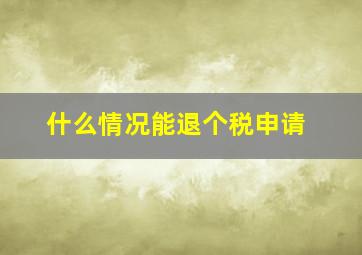 什么情况能退个税申请